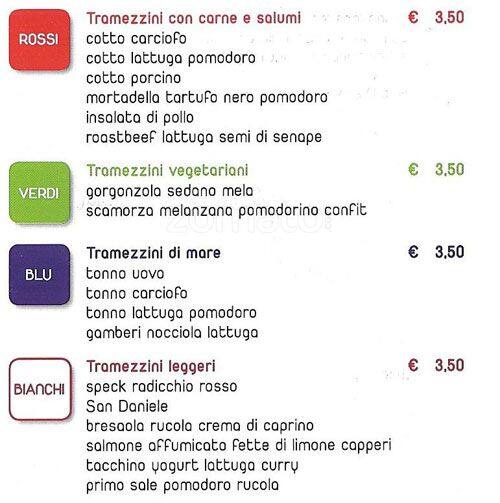 ROSSI

Tramezzini con carne e salumi € 3,50
cotto carciofo
cotto lattuga pomodoro
cotto porcino
mortadella tartufo nero pomodoro
insalata di pollo
roastbeef lattuga semi di senape

VERDI

Tramezzini vegetariani € 3,50
gorgonzola sedano mela
scamorza melanzana pomodorino confit

BLU

Tramezzini di mare € 3,50
tonno uovo
tonno carciofo
tonno lattuga pomodoro
gamberi nocciola lattuga

BIANCHI

Tramezzini leggeri € 3,50
speck radicchio rosso
San Daniele
bresaola rucola crema di caprino
salmone affumicato fette di limone capperi
tacchino yogurt lattuga curry
primo sale pomodoro rucola